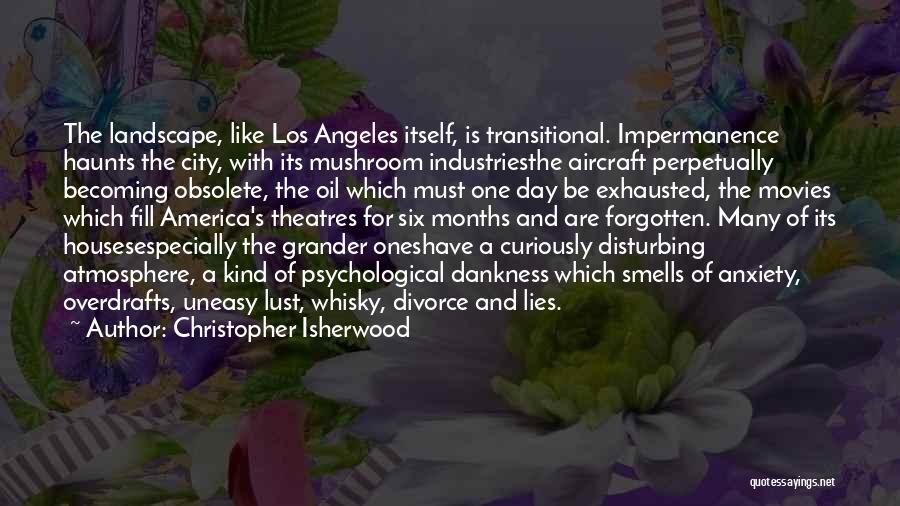 The landscape, like Los Angeles itself, is transitional. Impermanence haunts the city, with its mushroom industriesthe aircraft perpetually becoming obsolete, the oil which must one day be exhausted, the movies which fill America's theatres for six months and are forgotten. Many of its housesespecially the grander oneshave a curiously disturbing atmosphere, a kind of psychological dankness which smells of anxiety, overdrafts, uneasy lust, whisky, divorce and lies.

~ Author: Christopher Isherwood

quotessayings.net